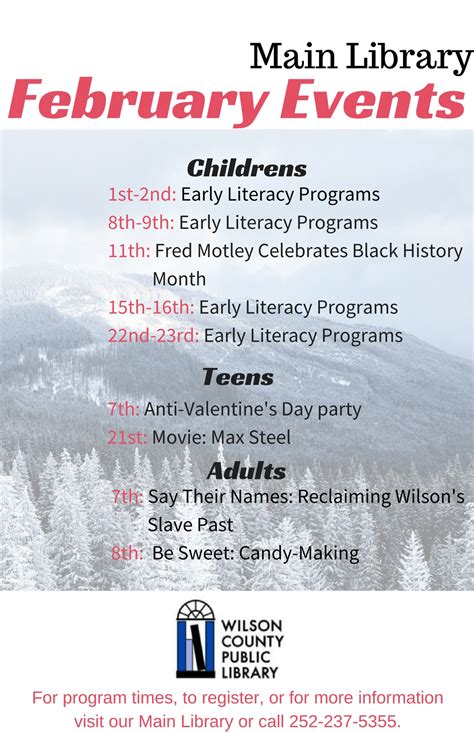 Main Library
February Events

Childrens
1st-2nd: Early Literacy Programs
8th-9th: Early Literacy Programs
11th: Fred Motley Celebrates Black History Month
15th-16th: Early Literacy Programs
22nd-23rd: Early Literacy Programs

Teens
7th: Anti-Valentine's Day party
21st: Movie: Max Steel

Adults
7th: Say Their Names: Reclaiming Wilson's Slave Past
8th: Be Sweet: Candy-Making

WILSON COUNTY PUBLIC LIBRARY

For program times, to register, or for more information visit our Main Library or call 252-237-5355.